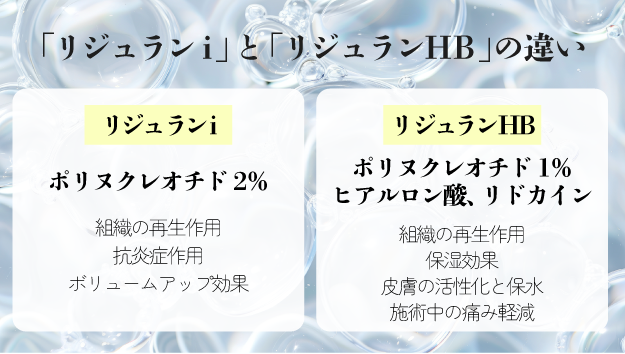 「リジュランｉ」と「リジュランHB」の違い

リジュランi

ポリヌクレオチド 2%

組織の再生作用
抗炎症作用
ボリュームアップ効果

リジュランHB

ポリヌクレオチド 1%
ヒアルロン酸、リドカイン

組織の再生作用
保湿効果
皮膚の活性化と保水
施術中の痛み軽減